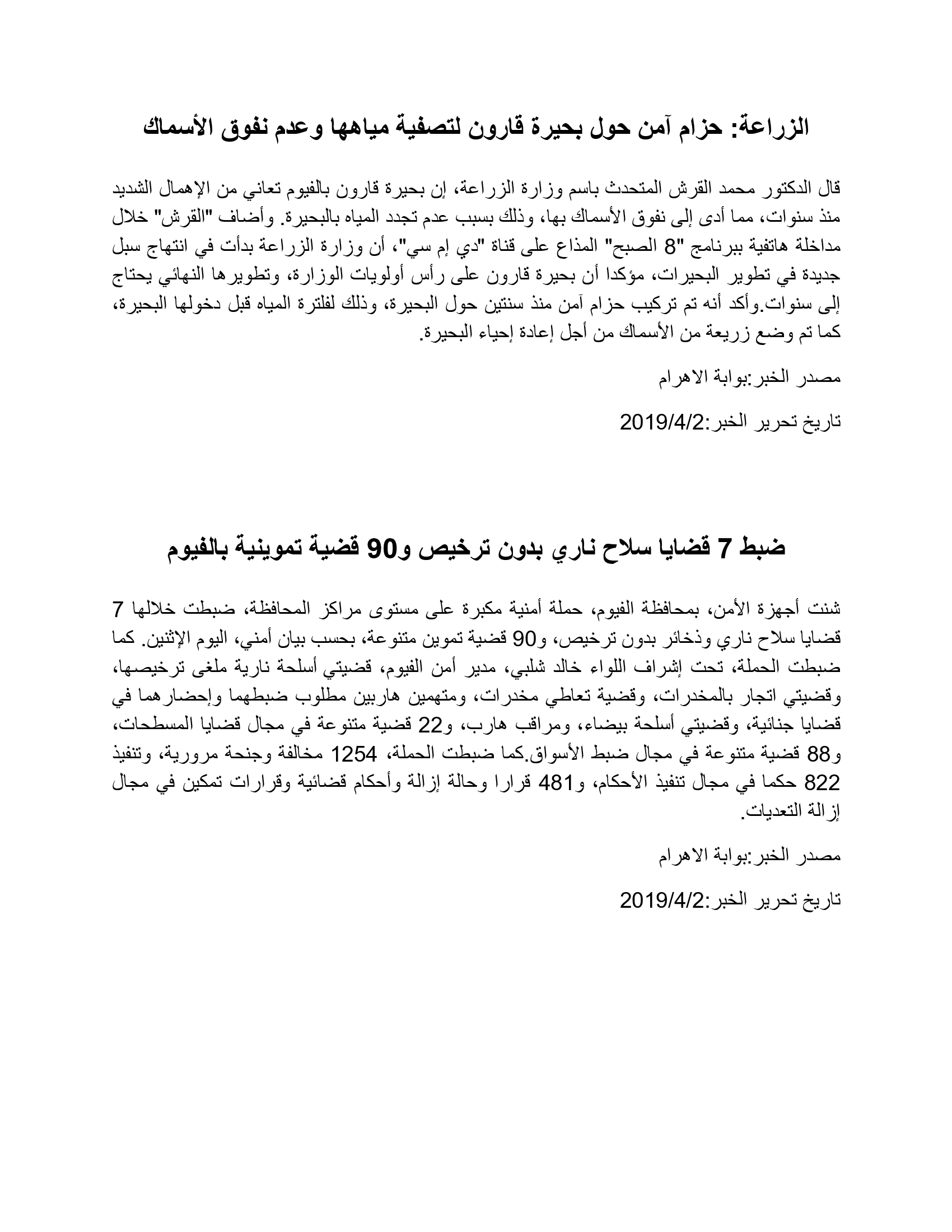 الزراعة: حزام آمن حول بحيرة قارون لتصفية مياهها وعدم نفوق الأسماك

قال الدكتور محمد القرش المتحدث باسم وزارة الزراعة، إن بحيرة قارون بالفيوم تعاني من الإهمال الشديد منذ سنوات، مما أدى إلى نفوق الأسماك بها، وذلك بسبب عدم تجدد المياه بالبحيرة. وأضاف "القرش" خلال مداخلة هاتفية ببرنامج "8 الصبح" المذاع على قناة "دي إم سي"، أن وزارة الزراعة بدأت في انتهاج سبل جديدة في تطوير البحيرات، مؤكدا أن بحيرة قارون على رأس أولويات الوزارة، وتطويرها النهائي يحتاج إلى سنوات.وأكد أنه تم تركيب حزام آمن منذ سنتين حول البحيرة، وذلك لفلترة المياه قبل دخولها البحيرة، كما تم وضع زريعة من الأسماك من أجل إعادة إحياء البحيرة.

مصدر الخبر:بوابة الاهرام

تاريخ تحرير الخبر:2019/4/2

ضبط 7 قضايا سلاح ناري بدون ترخيص و90 قضية تموينية بالفيوم

شنت أجهزة الأمن، بمحافظة الفيوم، حملة أمنية مكبرة على مستوى مراكز المحافظة، ضبطت خلالها 7 قضايا سلاح ناري وذخائر بدون ترخيص، و90 قضية تموين متنوعة، بحسب بيان أمني، اليوم الإثنين. كما ضبطت الحملة، تحت إشراف اللواء خالد شلبي، مدير أمن الفيوم، قضيتي أسلحة نارية ملغى ترخيصها، وقضيتي اتجار بالمخدرات، وقضية تعاطي مخدرات، ومتهمين هاربين مطلوب ضبطهما وإحضارهما في قضايا جنائية، وقضيتي أسلحة بيضاء، ومراقب هارب، و22 قضية متنوعة في مجال قضايا المسطحات، و88 قضية متنوعة في مجال ضبط الأسواق.كما ضبطت الحملة، 1254 مخالفة وجنحة مرورية، وتنفيذ 822 حكما في مجال تنفيذ الأحكام، و481 قرارا وحالة إزالة وأحكام قضائية وقرارات تمكين في مجال إزالة التعديات.

مصدر الخبر:بوابة الاهرام

تاريخ تحرير الخبر:2019/4/2